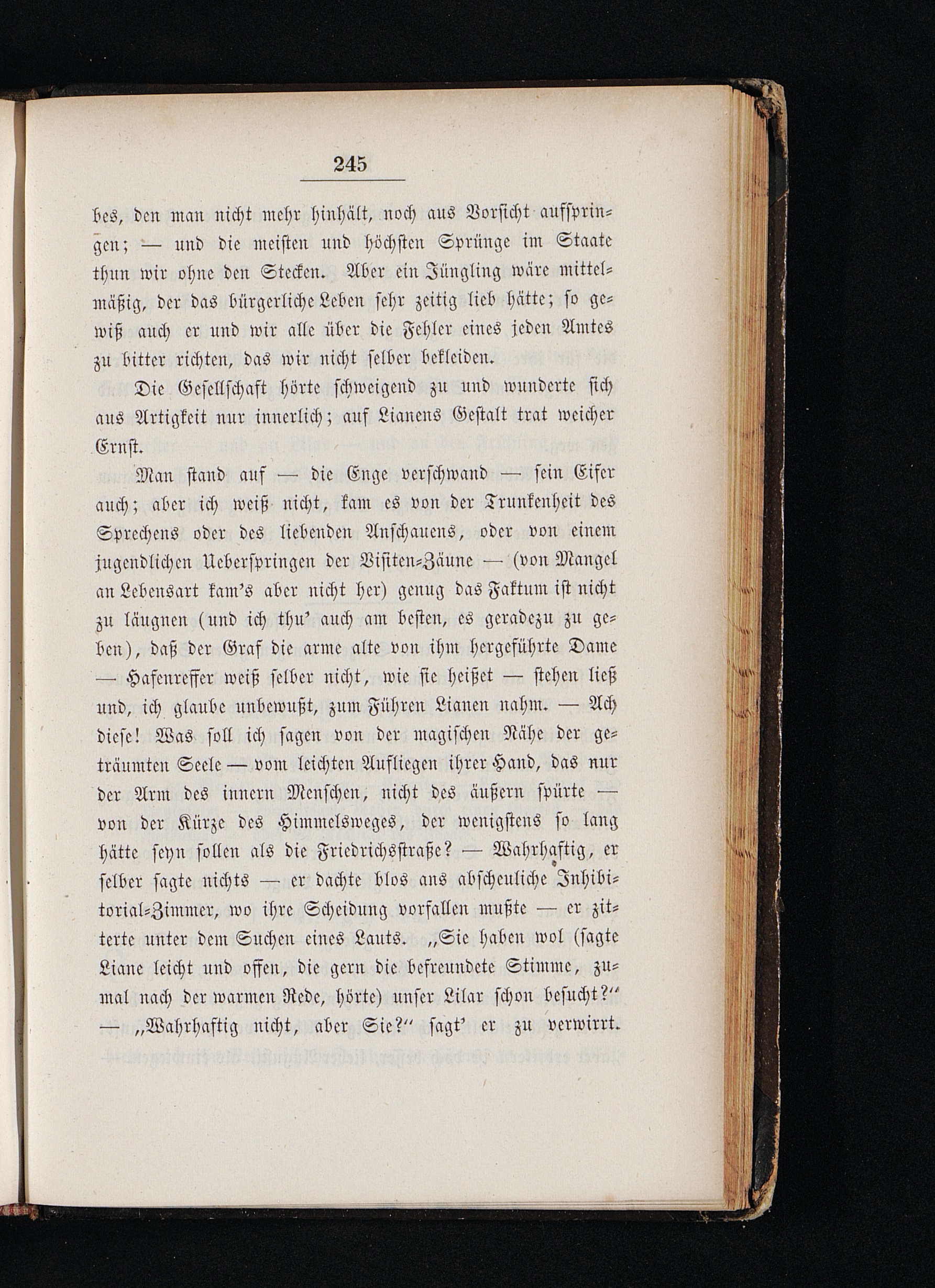 245

bes, den man nicht mehr hinhält, noch aus Vorsicht aufspringen; — und die meisten und höchsten Sprünge im Staate thun wir ohne den Stecken. Aber ein Jüngling wäre mittelmäßig, der das bürgerliche Leben sehr zeitig lieb hätte; so gewiß auch er und wir alle über die Fehler eines jeden Amtes zu bitter richten, das wir nicht selber bekleiden.

Die Gesellschaft hörte schweigend zu und wunderte sich aus Artigkeit nur innerlich; auf Lianens Gestalt trat weicher Ernst.

Man stand auf — die Enge verschwand — sein Eifer auch; aber ich weiß nicht, kam es von der Trunkenheit des Sprechens oder des liebenden Anschauens, oder von einem jugendlichen Ueberspringen der Visiten-Zäune — (von Mangel an Lebensart kam's aber nicht her) genug das Faktum ist nicht zu läugnen (und ich thu' auch am besten, es geradezu zu geben), daß der Graf die arme alte von ihm hergeführte Dame — Hafenreffer weiß selber nicht, wie sie heißet — stehen ließ und, ich glaube unbewußt, zum Führen Lianen nahm. — Ach diese! Was soll ich sagen von der magischen Nähe der geträumten Seele — vom leichten Aufliegen ihrer Hand, das nur der Arm des innern Menschen, nicht des äußern spürte — von der Kürze des Himmelsweges, der wenigstens so lang hätte seyn sollen als die Friedrichsstraße? — Wahrhaftig, er selber sagte nichts — er dachte blos ans abscheuliche Inhibitorial-Zimmer, wo ihre Scheidung vorfallen mußte — er zitterte unter dem Suchen eines Lauts. „Sie haben wol (sagte Liane leicht und offen, die gern die befreundete Stimme, zumal nach der warmen Rede, hörte) unser Lilar schon besucht?“ — „Wahrhaftig nicht, aber Sie?“ sagt' er zu verwirrt.